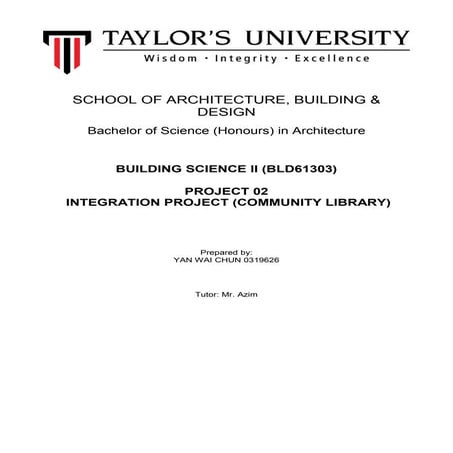 TAYLOR'S UNIVERSITY
Wisdom · Integrity · Excellence

SCHOOL OF ARCHITECTURE, BUILDING & DESIGN

Bachelor of Science (Honours) in Architecture

BUILDING SCIENCE II (BLD61303)

PROJECT 02
INTEGRATION PROJECT (COMMUNITY LIBRARY)

Prepared by:
YAN WAI CHUN 0319626

Tutor: Mr. Azim